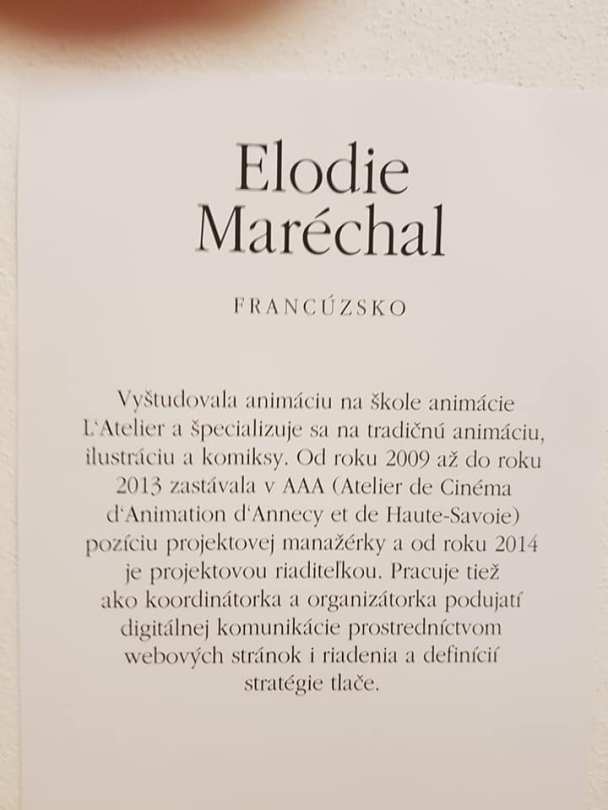 Elodie
Maréchal

FRANCÚZSKO

Vyštudovala animáciu na škole animácie L'Atelier a špecializuje sa na tradičnú animáciu, ilustráciu a komiksy. Od roku 2009 až do roku 2013 zastávala v AAA (Atelier de Cinéma d'Animation d'Annecy et de Haute-Savoie) pozíciu projektovej manažérky a od roku 2014 je projektovou riaditeľkou. Pracuje tiež ako koordinátorka a organizátorka podujatí digitálnej komunikácie prostredníctvom webových stránok i riadenia a definícií stratégie tlače.